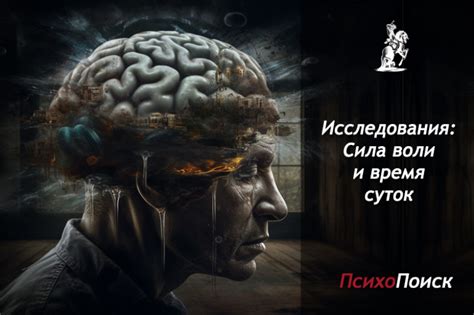 Исследования: Сила воли и время суток

ПсихоПоиск